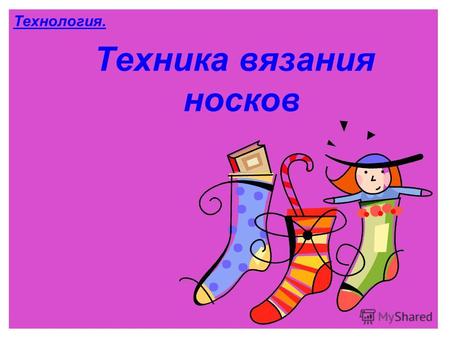 Технология.

Техника вязания носков

MyShared